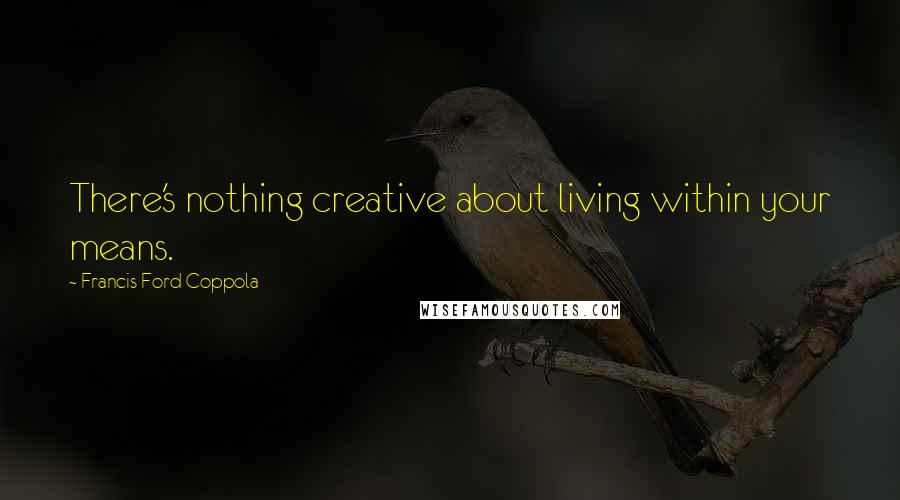 There's nothing creative about living within your means.

~ Francis Ford Coppola

WISEFAMOUSQUOTES.COM